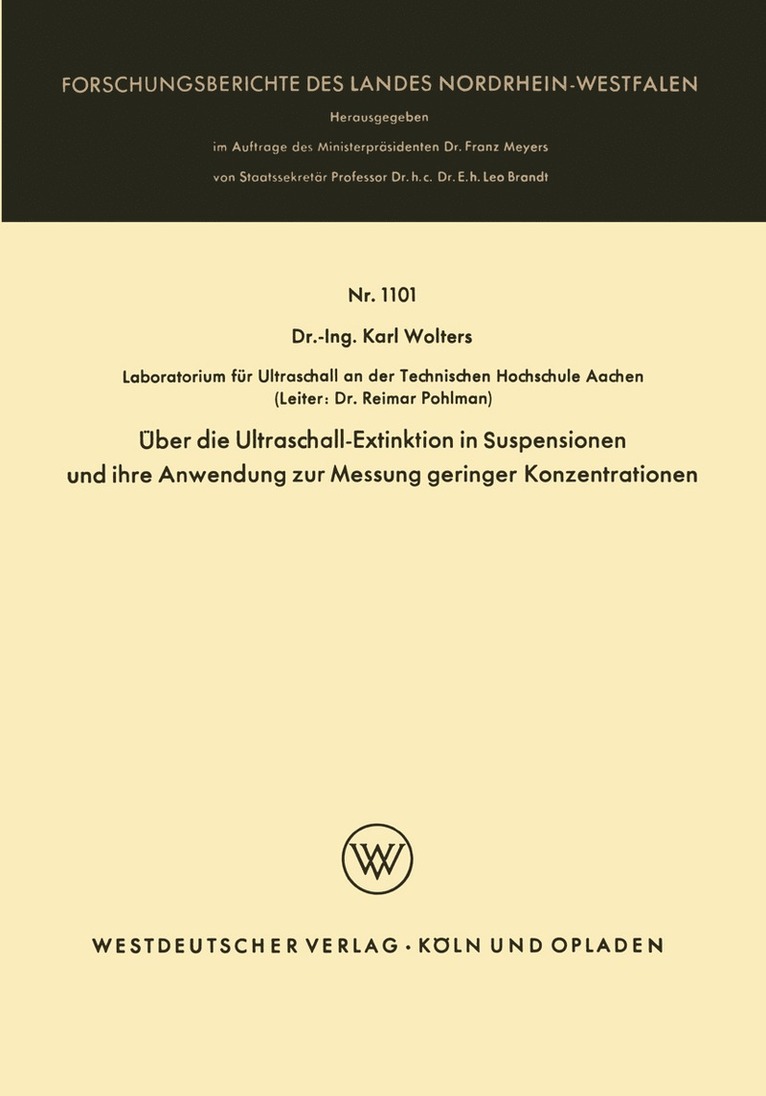 FORSCHUNGSBERICHTE DES LANDES NORDRHEIN-WESTFALEN

Herausgegeben

im Auftrage des Ministerpräsidenten Dr. Franz Meyers

von Staatssekretär Professor Dr. h. c. Dr. E. h. Leo Brandt

Nr. 1101

Dr.-Ing. Karl Wolters

Laboratorium für Ultraschall an der Technischen Hochschule Aachen
(Leiter: Dr. Reimar Pohlman)

Über die Ultraschall-Extinktion in Suspensionen und ihre Anwendung zur Messung geringer Konzentrationen

W

WESTDEUTSCHER VERLAG · KÖLN UND OPLADEN